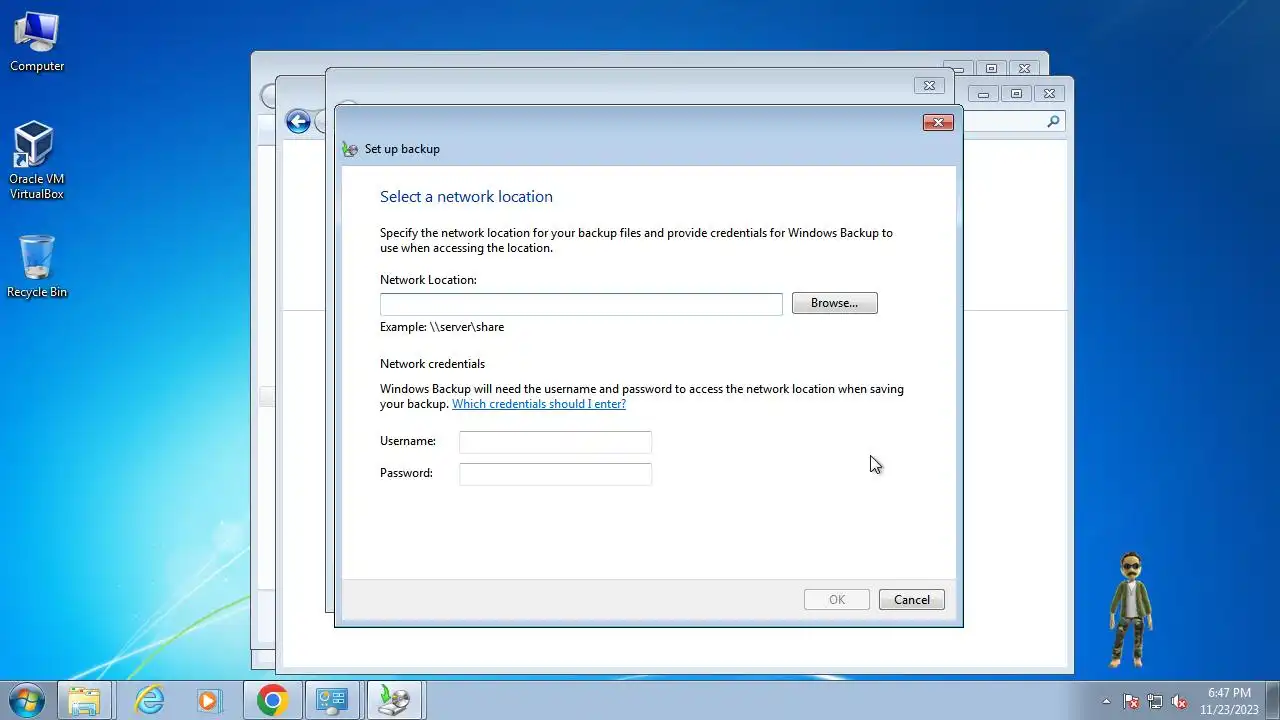 Computer

Oracle VM VirtualBox

Recycle Bin

Set up backup

Select a network location

Specify the network location for your backup files and provide credentials for Windows Backup to use when accessing the location.

Network Location:

Browse...

Example: \\server\share

Network credentials

Windows Backup will need the username and password to access the network location when saving your backup. Which credentials should I enter?

Username:

Password:

OK

Cancel

6:47 PM
11/23/2023